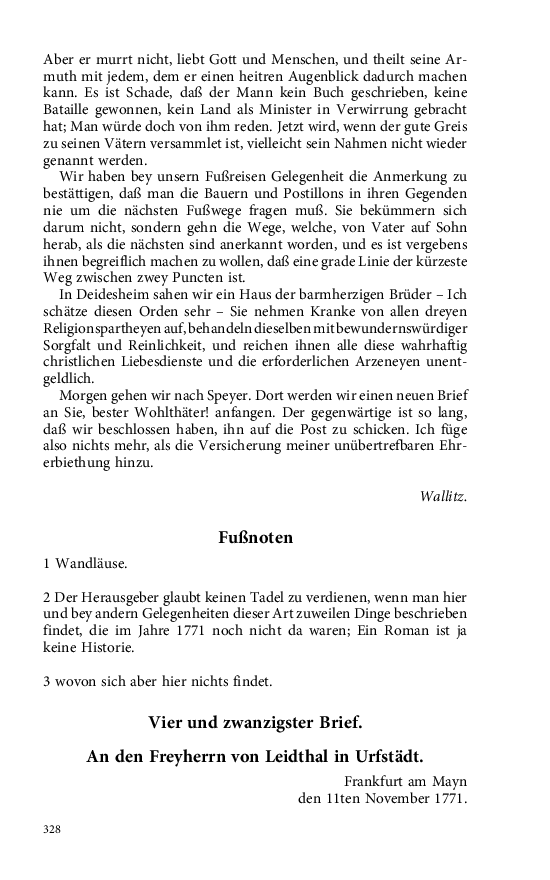 Aber er murrt nicht, liebt Gott und Menschen, und theilt seine Armuth mit jedem, dem er einen heitren Augenblick dadurch machen kann. Es ist Schade, daß der Mann kein Buch geschrieben, keine Bataille gewonnen, kein Land als Minister in Verwirrung gebracht hat; Man würde doch von ihm reden. Jetzt wird, wenn der gute Greis zu seinen Vätern versammlet ist, vielleicht sein Nahmen nicht wieder genannt werden.

Wir haben bey unsern Fußreisen Gelegenheit die Anmerkung zu bestättigen, daß man die Bauern und Postillons in ihren Gegenden nie um die nächsten Fußwege fragen muß. Sie bekümmern sich darum nicht, sondern gehn die Wege, welche, von Vater auf Sohn herab, als die nächsten sind anerkannt worden, und es ist vergebens ihnen begreiflich machen zu wollen, daß eine grade Linie der kürzeste Weg zwischen zwey Puncten ist.

In Deidesheim sahen wir ein Haus der barmherzigen Brüder – Ich schätze diesen Orden sehr – Sie nehmen Kranke von allen dreyen Religionspartheyen auf, behandeln dieselben mit bewundernswürdiger Sorgfalt und Reinlichkeit, und reichen ihnen alle diese wahrhaftig christlichen Liebesdienste und die erforderlichen Arzeneyen unentgeldlich.

Morgen gehen wir nach Speyer. Dort werden wir einen neuen Brief an Sie, bester Wohlthäter! anfangen. Der gegenwärtige ist so lang, daß wir beschlossen haben, ihn auf die Post zu schicken. Ich füge also nichts mehr, als die Versicherung meiner unübertrefbaren Ehrerbiethung hinzu.

Wallitz.

Fußnoten

1 Wandläuse.

2 Der Herausgeber glaubt keinen Tadel zu verdienen, wenn man hier und bey andern Gelegenheiten dieser Art zuweilen Dinge beschrieben findet, die im Jahre 1771 noch nicht da waren; Ein Roman ist ja keine Historie.

3 wovon sich aber hier nichts findet.

Vier und zwanzigster Brief.

An den Freyherrn von Leidthal in Urfstädt.

Frankfurt am Mayn
den 11ten November 1771.

328